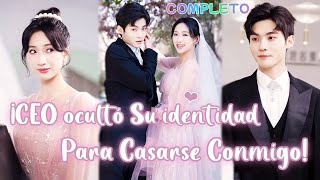 COMPLETO

¡CEO ocultó Su identidad Para Casarse Conmigo!